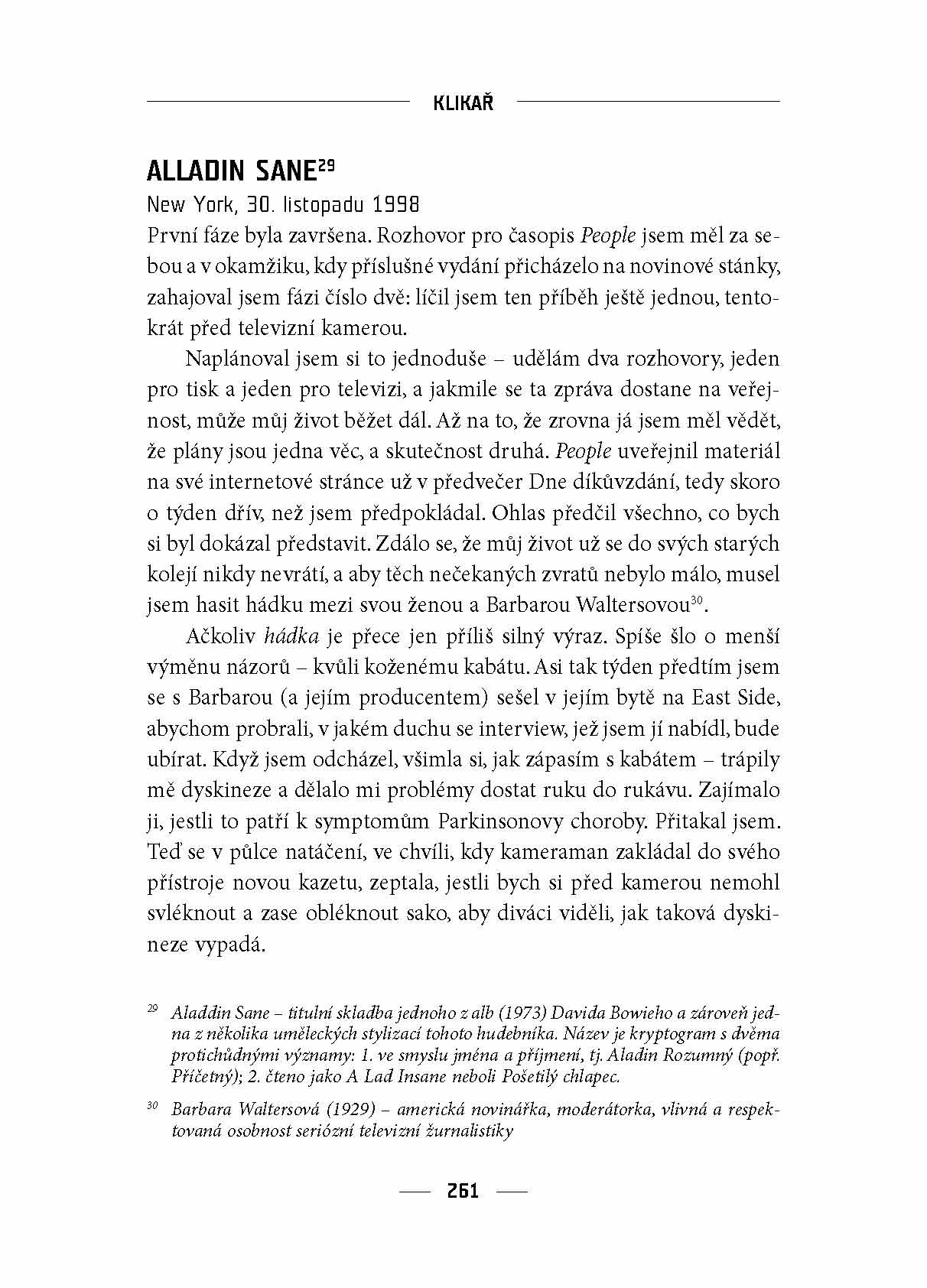 KLIKAŘ

ALLADIN SANE$^{29}$

New York, 30. listopadu 1998

První fáze byla završena. Rozhovor pro časopis People jsem měl za sebou a v okamžiku, kdy příslušné vydání přicházelo na novinové stánky, zahajoval jsem fázi číslo dvě: líčil jsem ten příběh ještě jednou, tentokrát před televizní kamerou.

Naplánoval jsem si to jednoduše – udělám dva rozhovory, jeden pro tisk a jeden pro televizi, a jakmile se ta zpráva dostane na veřejnost, může můj život běžet dál. Až na to, že zrovna já jsem měl vědět, že plány jsou jedna věc, a skutečnost druhá. People uveřejnil materiál na své internetové stránce už v předvečer Dne díkůvzdání, tedy skoro o týden dřív, než jsem předpokládal. Ohlas předčil všechno, co bych si byl dokázal představit. Zdálo se, že můj život už se do svých starých kolejí nikdy nevrátí, a aby těch nečekaných zvratů nebylo málo, musel jsem hasit hádku mezi svou ženou a Barbarou Waltersovou$^{30}$.

Ačkoliv hádka je přece jen příliš silný výraz. Spíše šlo o menší výměnu názorů – kvůli koženému kabátu. Asi tak týden předtím jsem se s Barbarou (a jejím producentem) sešel v jejím bytě na East Side, abychom probrali, v jakém duchu se interview, jež jsem jí nabídl, bude ubírat. Když jsem odcházel, všimla si, jak zápasím s kabátem – trápily mě dyskineze a dělalo mi problémy dostat ruku do rukávu. Zajímalo ji, jestli to patří k symptomům Parkinsonovy choroby. Přitakal jsem. Teď se v půlce natáčení, ve chvíli, kdy kameraman zakládal do svého přístroje novou kazetu, zeptala, jestli bych si před kamerou nemohl svléknout a zase obléknout sako, aby diváci viděli, jak taková dyskineze vypadá.

$^{29}$ Aladdin Sane – titulní skladba jednoho z alb (1973) Davida Bowieho a zároveň jedna z několika uměleckých stylizací tohoto hudebníka. Název je kryptogram s dvěma protichůdnými významy: 1. ve smyslu jména a příjmení, tj. Aladin Rozumný (popř. Příčetný); 2. čteno jako A Lad Insane neboli Pošetilý chlapec.

$^{30}$ Barbara Waltersová (1929) – americká novinářka, moderátorka, vlivná a respektovaná osobnost seriózní televizní žurnalistiky

261